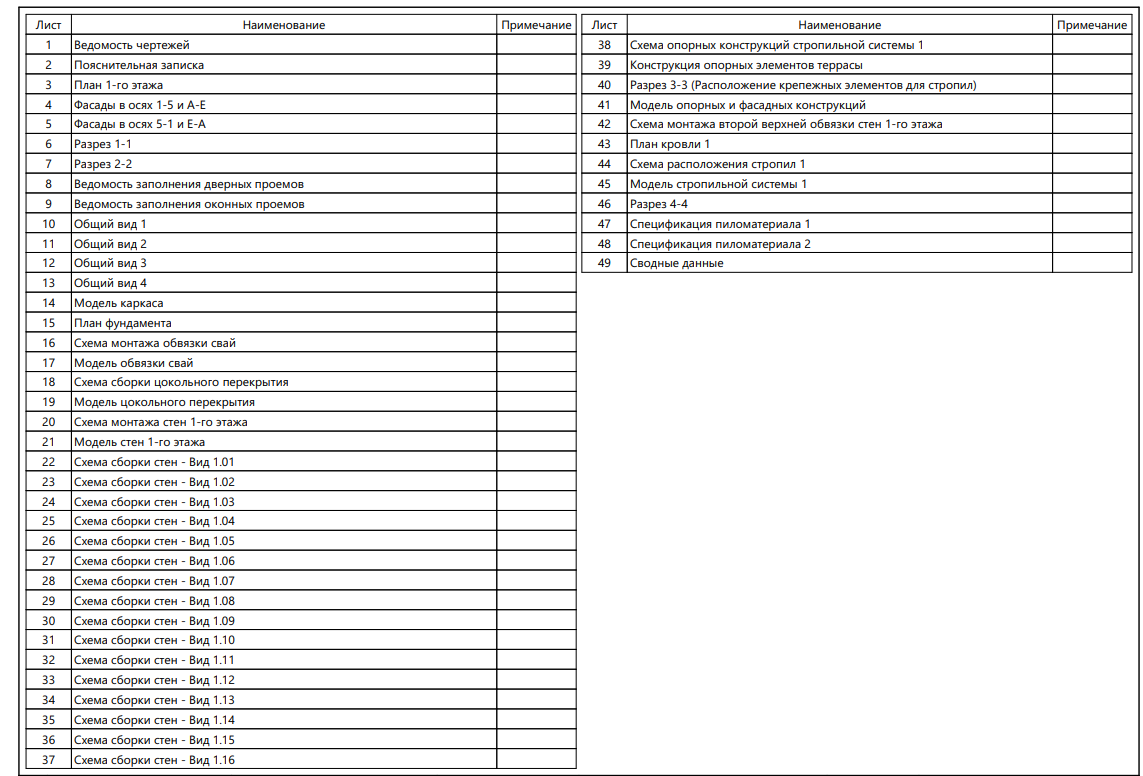 | Лист | Наименование | Примечание |
|---|---|---|
| 1 | Ведомость чертежей | |
| 2 | Пояснительная записка | |
| 3 | План 1-го этажа | |
| 4 | Фасады в осях 1-5 и А-Е | |
| 5 | Фасады в осях 5-1 и Е-А | |
| 6 | Разрез 1-1 | |
| 7 | Разрез 2-2 | |
| 8 | Ведомость заполнения дверных проемов | |
| 9 | Ведомость заполнения оконных проемов | |
| 10 | Общий вид 1 | |
| 11 | Общий вид 2 | |
| 12 | Общий вид 3 | |
| 13 | Общий вид 4 | |
| 14 | Модель каркаса | |
| 15 | План фундамента | |
| 16 | Схема монтажа обвязки свай | |
| 17 | Модель обвязки свай | |
| 18 | Схема сборки цокольного перекрытия | |
| 19 | Модель цокольного перекрытия | |
| 20 | Схема монтажа стен 1-го этажа | |
| 21 | Модель стен 1-го этажа | |
| 22 | Схема сборки стен - Вид 1.01 | |
| 23 | Схема сборки стен - Вид 1.02 | |
| 24 | Схема сборки стен - Вид 1.03 | |
| 25 | Схема сборки стен - Вид 1.04 | |
| 26 | Схема сборки стен - Вид 1.05 | |
| 27 | Схема сборки стен - Вид 1.06 | |
| 28 | Схема сборки стен - Вид 1.07 | |
| 29 | Схема сборки стен - Вид 1.08 | |
| 30 | Схема сборки стен - Вид 1.09 | |
| 31 | Схема сборки стен - Вид 1.10 | |
| 32 | Схема сборки стен - Вид 1.11 | |
| 33 | Схема сборки стен - Вид 1.12 | |
| 34 | Схема сборки стен - Вид 1.13 | |
| 35 | Схема сборки стен - Вид 1.14 | |
| 36 | Схема сборки стен - Вид 1.15 | |
| 37 | Схема сборки стен - Вид 1.16 | |

| Лист | Наименование | Примечание |
|---|---|---|
| 38 | Схема опорных конструкций стропильной системы 1 | |
| 39 | Конструкция опорных элементов террасы | |
| 40 | Разрез 3-3 (Расположение крепежных элементов для стропил) | |
| 41 | Модель опорных и фасадных конструкций | |
| 42 | Схема монтажа второй верхней обвязки стен 1-го этажа | |
| 43 | План кровли 1 | |
| 44 | Схема расположения стропил 1 | |
| 45 | Модель стропильной системы 1 | |
| 46 | Разрез 4-4 | |
| 47 | Спецификация пиломатериала 1 | |
| 48 | Спецификация пиломатериала 2 | |
| 49 | Сводные данные | |